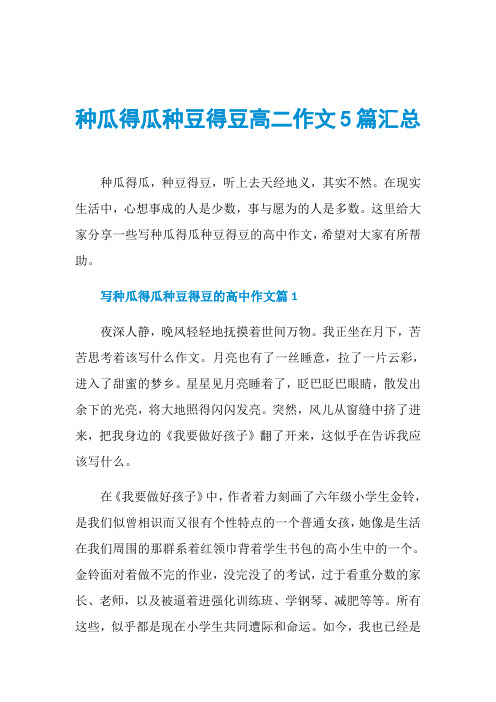 种瓜得瓜种豆得豆高二作文5篇汇总

种瓜得瓜，种豆得豆，听上去天经地义，其实不然。在现实生活中，心想事成的人是少数，事与愿为的人是多数。这里给大家分享一些写种瓜得瓜种豆得豆的高中作文，希望对大家有所帮助。

写种瓜得瓜种豆得豆的高中作文篇1

夜深人静，晚风轻轻地抚摸着世间万物。我正坐在月下，苦苦思考着该写什么作文。月亮也有了一丝睡意，拉了一片云彩，进入了甜蜜的梦乡。星星见月亮睡着了，眨巴眨巴眼睛，散发出余下的光亮，将大地照得闪闪发亮。突然，风儿从窗缝中挤了进来，把我身边的《我要做好孩子》翻了开来，这似乎在告诉我应该写什么。

在《我要做好孩子》中，作者着力刻画了六年级小学生金铃，是我们似曾相识而又很有个性特点的一个普通女孩，她像是生活在我们周围的那群系着红领巾背着学生书包的高小生中的一个。金铃面对着做不完的作业，没完没了的考试，过于看重分数的家长、老师，以及被逼着进强化训练班、学钢琴、减肥等等。所有这些，似乎都是现在小学生共同遭际和命运。如今，我也已经是